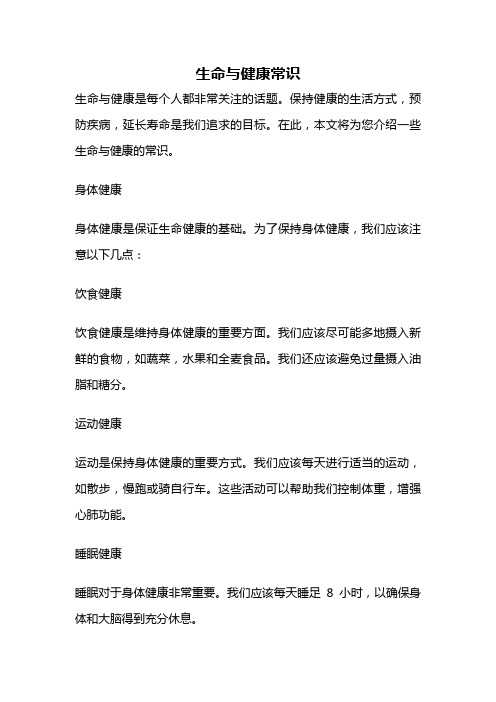 生命与健康常识

生命与健康是每个人都非常关注的话题。保持健康的生活方式，预防疾病，延长寿命是我们追求的目标。在此，本文将为您介绍一些生命与健康的常识。

身体健康

身体健康是保证生命健康的基础。为了保持身体健康，我们应该注意以下几点：

饮食健康

饮食健康是维持身体健康的重要方面。我们应该尽可能多地摄入新鲜的食物，如蔬菜，水果和全麦食品。我们还应该避免过量摄入油脂和糖分。

运动健康

运动是保持身体健康的重要方式。我们应该每天进行适当的运动，如散步，慢跑或骑自行车。这些活动可以帮助我们控制体重，增强心肺功能。

睡眠健康

睡眠对于身体健康非常重要。我们应该每天睡足 8 小时，以确保身体和大脑得到充分休息。